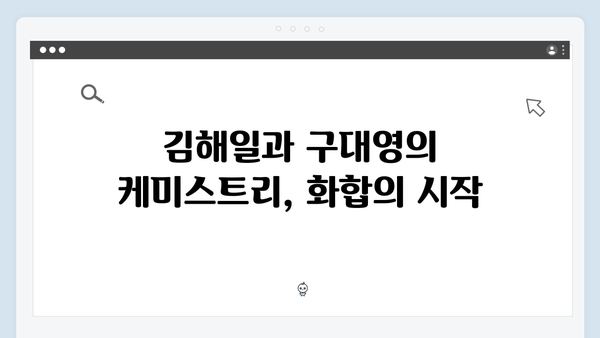 김해일과 구대영의
케미스트리, 화합의 시작